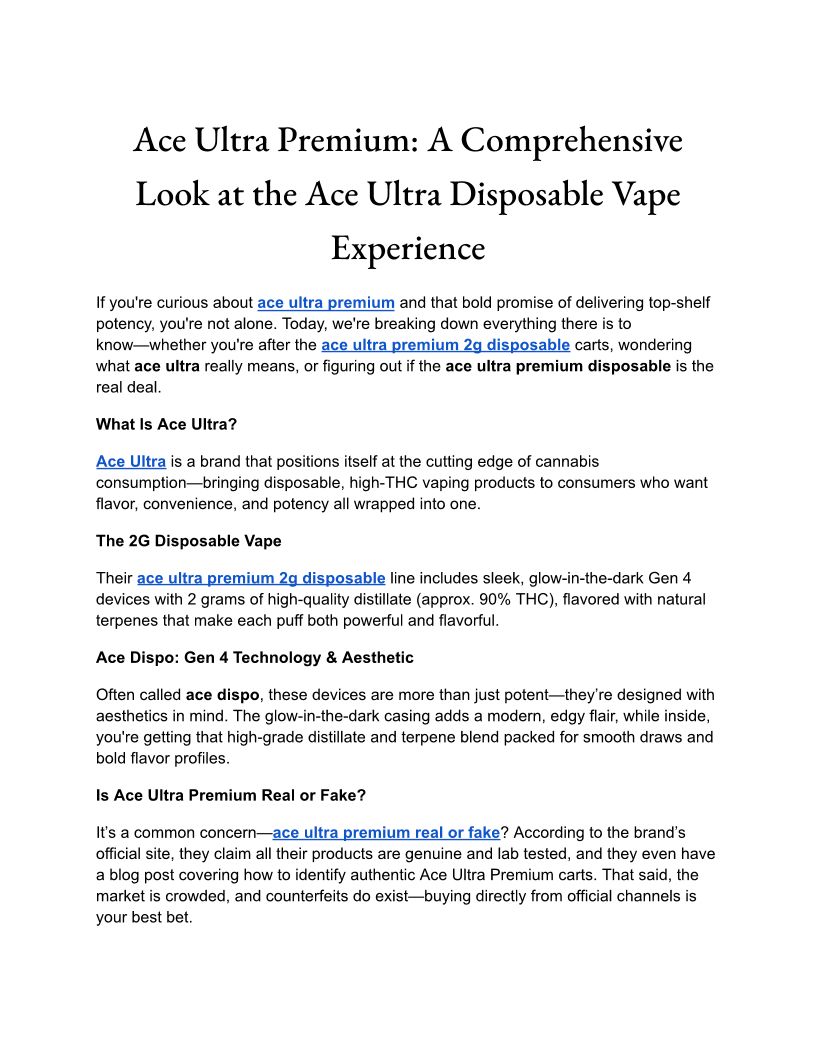 Ace Ultra Premium: A Comprehensive Look at the Ace Ultra Disposable Vape Experience

If you're curious about ace ultra premium and that bold promise of delivering top-shelf potency, you're not alone. Today, we're breaking down everything there is to know—whether you're after the ace ultra premium 2g disposable carts, wondering what ace ultra really means, or figuring out if the ace ultra premium disposable is the real deal.

What Is Ace Ultra?

Ace Ultra is a brand that positions itself at the cutting edge of cannabis consumption—bringing disposable, high-THC vaping products to consumers who want flavor, convenience, and potency all wrapped into one.

The 2G Disposable Vape

Their ace ultra premium 2g disposable line includes sleek, glow-in-the-dark Gen 4 devices with 2 grams of high-quality distillate (approx. 90% THC), flavored with natural terpenes that make each puff both powerful and flavorful.

Ace Dispo: Gen 4 Technology & Aesthetic

Often called ace dispo, these devices are more than just potent—they're designed with aesthetics in mind. The glow-in-the-dark casing adds a modern, edgy flair, while inside, you're getting that high-grade distillate and terpene blend packed for smooth draws and bold flavor profiles.

Is Ace Ultra Premium Real or Fake?

It's a common concern—ace ultra premium real or fake? According to the brand's official site, they claim all their products are genuine and lab tested, and they even have a blog post covering how to identify authentic Ace Ultra Premium carts. That said, the market is crowded, and counterfeits do exist—buying directly from official channels is your best bet.